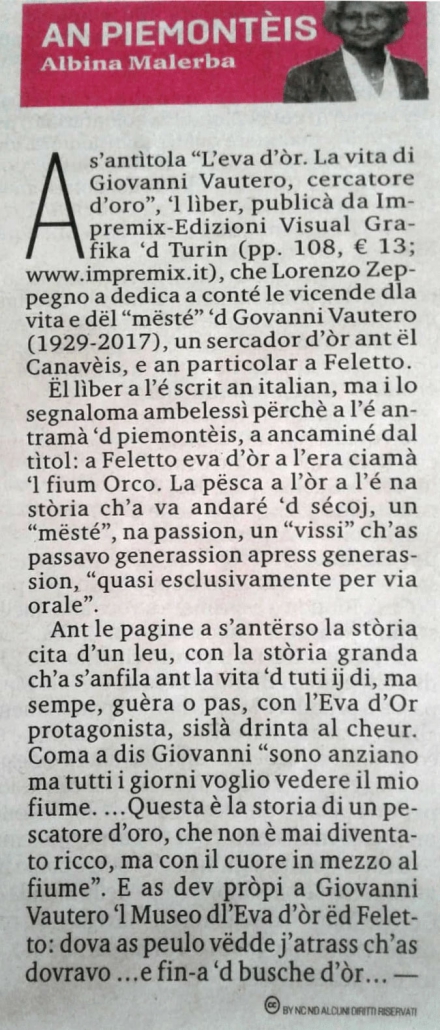 AN PIEMONTÈIS
Albina Malerba

A s'antìtola "L'eva d'òr. La vita di Giovanni Vautero, cercatore d'oro", 'l lìber, publicà da Impremix-Edizioni Visual Grafika 'd Turin (pp. 108, € 13; www.impremix.it), che Lorenzo Zeppegno a dedica a conté le vicende dla vita e dël "mësté" 'd Govanni Vautero (1929-2017), un sercador d'òr ant ël Canavèis, e an particolar a Feletto.

Ël lìber a l'é scrit an italian, ma i lo segnaloma ambelessì përchè a l'é antramà 'd piemontèis, a ancaminé dal tìtol: a Feletto eva d'òr a l'era ciamà 'l fium Orco. La pësca a l'òr a l'é na stòria ch'a va andaré 'd sécoj, un "mësté", na passion, un "vissi" ch'as passavo generassion apress generassion, "quasi esclusivamente per via orale".

Ant le pagine a s'antërso la stòria cita d'un leu, con la stòria granda ch'a s'anfila ant la vita 'd tuti ij di, ma sempe, guèra o pas, con l'Eva d'Or protagonista, sislà drinta al cheur. Coma a dis Giovanni "sono anziano ma tutti i giorni voglio vedere il mio fiume. ...Questa è la storia di un pescatore d'oro, che non è mai diventato ricco, ma con il cuore in mezzo al fiume". E as dev pròpi a Giovanni Vautero 'l Museo dl'Eva d'òr ëd Feletto: dova as peulo vëdde j'atrass ch'as dovravo ...e fin-a 'd busche d'òr... —

BY NC ND ALCUNI DIRITTI RISERVATI